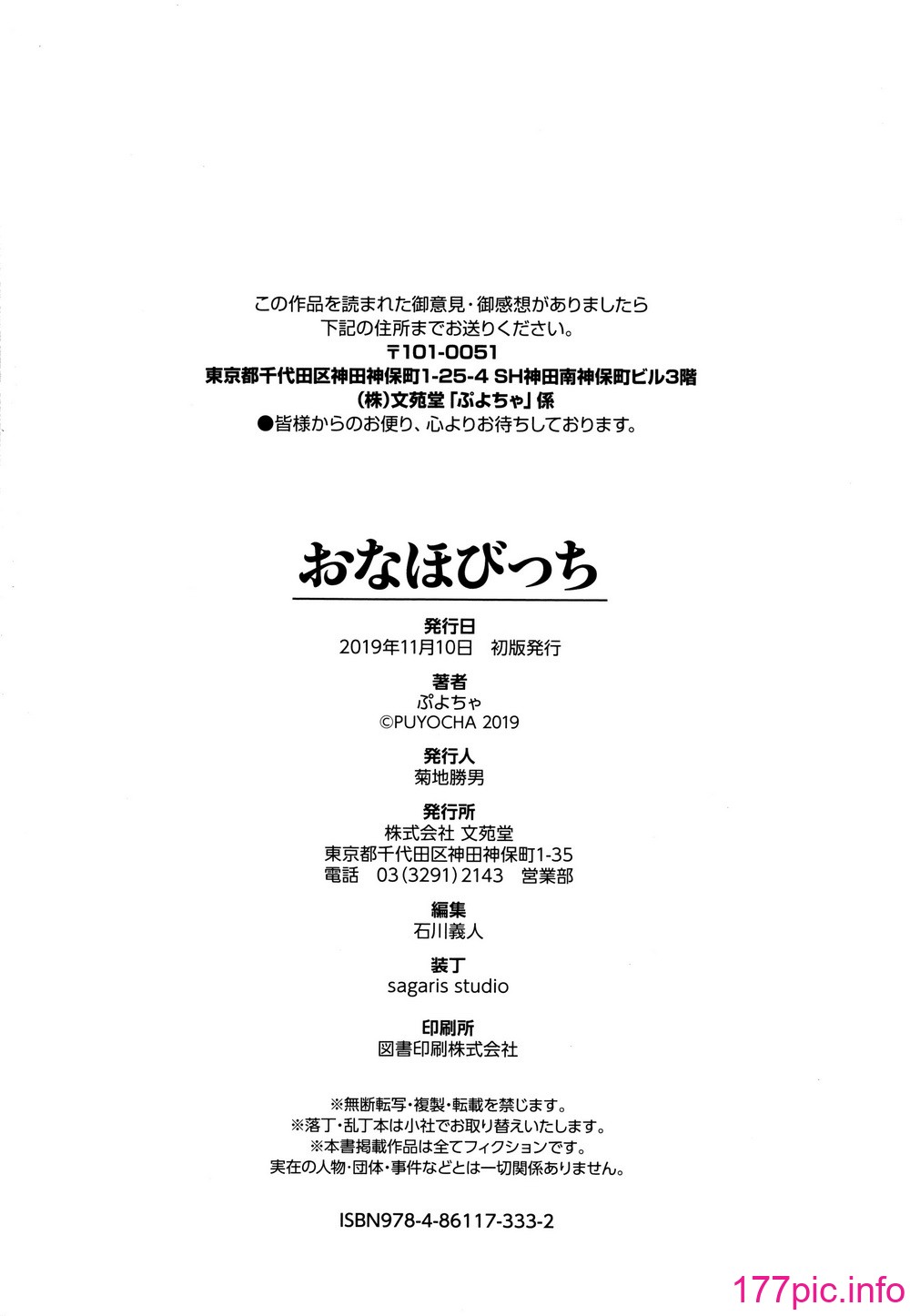 この作品を読まれた御意見・御感想がありましたら
下記の住所までお送りください。
〒101-0051
東京都千代田区神田神保町1-25-4 SH神田南神保町ビル3階
(株)文苑堂「ぷよちゃ」係
●皆様からのお便り、心よりお待ちしております。

おなほびっち

発行日
2019年11月10日　初版発行

著者
ぷよちゃ
©PUYOCHA 2019

発行人
菊地勝男

発行所
株式会社 文苑堂
東京都千代田区神田神保町1-35
電話　03(3291)2143　営業部

編集
石川義人

装丁
sagaris studio

印刷所
図書印刷株式会社

※無断転写・複製・転載を禁じます。
※落丁・乱丁本は小社でお取り替えいたします。
※本書掲載作品は全てフィクションです。
実在の人物・団体・事件などとは一切関係ありません。

ISBN978-4-86117-333-2

177pic.info